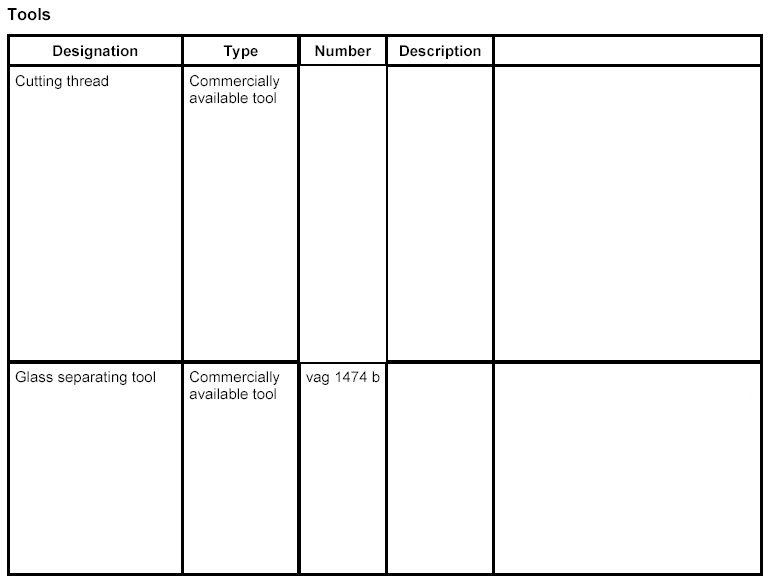 Tools

| Designation | Type | Number | Description | |
|---|---|---|---|---|
| Cutting thread | Commercially available tool | | | |
| Glass separating tool | Commercially available tool | vag 1474 b | | |